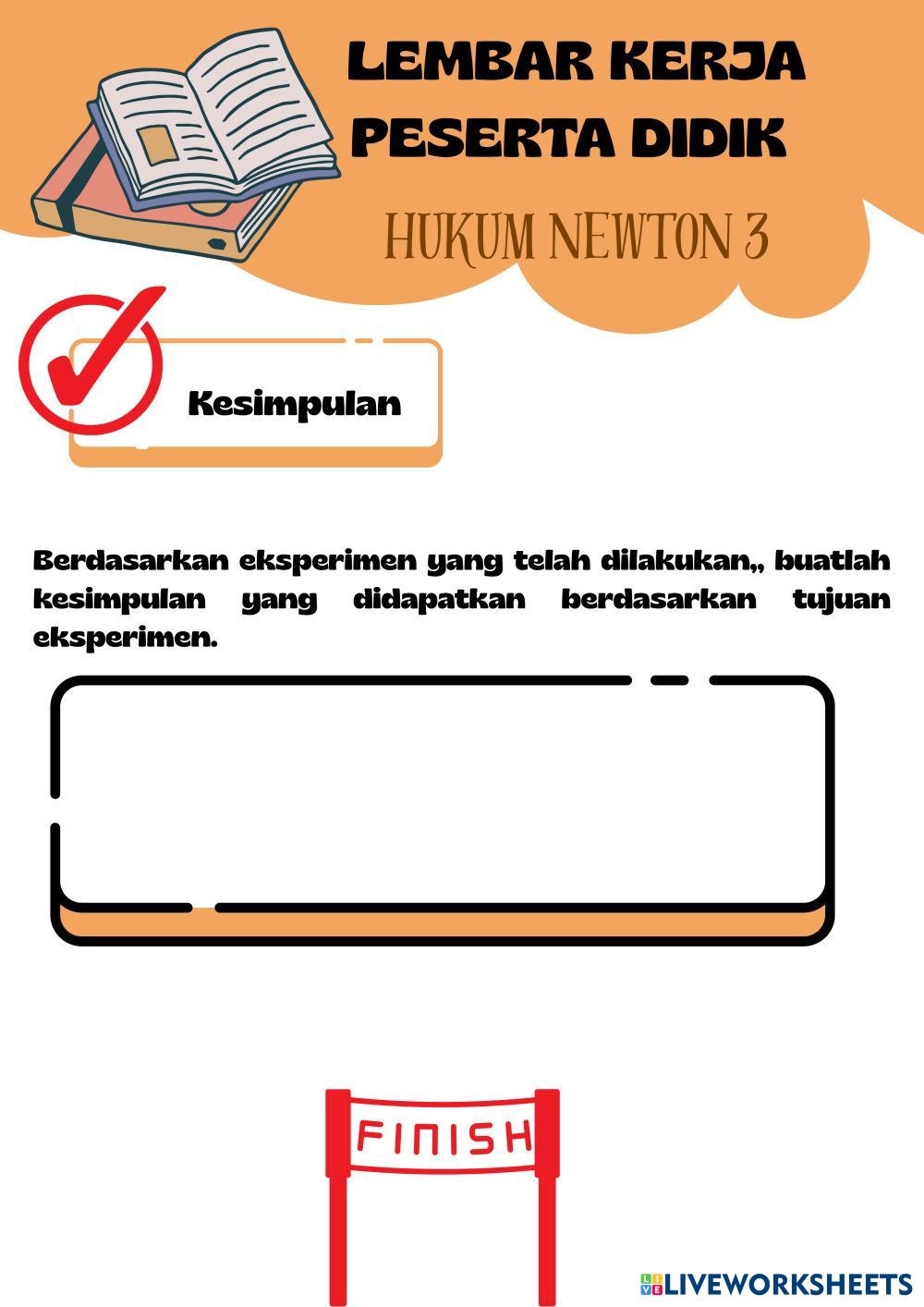 LEMBAR KERJA PESERTA DIDIK

HUKUM NEWTON 3

Kesimpulan

Berdasarkan eksperimen yang telah dilakukan,, buatlah kesimpulan yang didapatkan berdasarkan tujuan eksperimen.

FINISH

LIVEWORKSHEETS